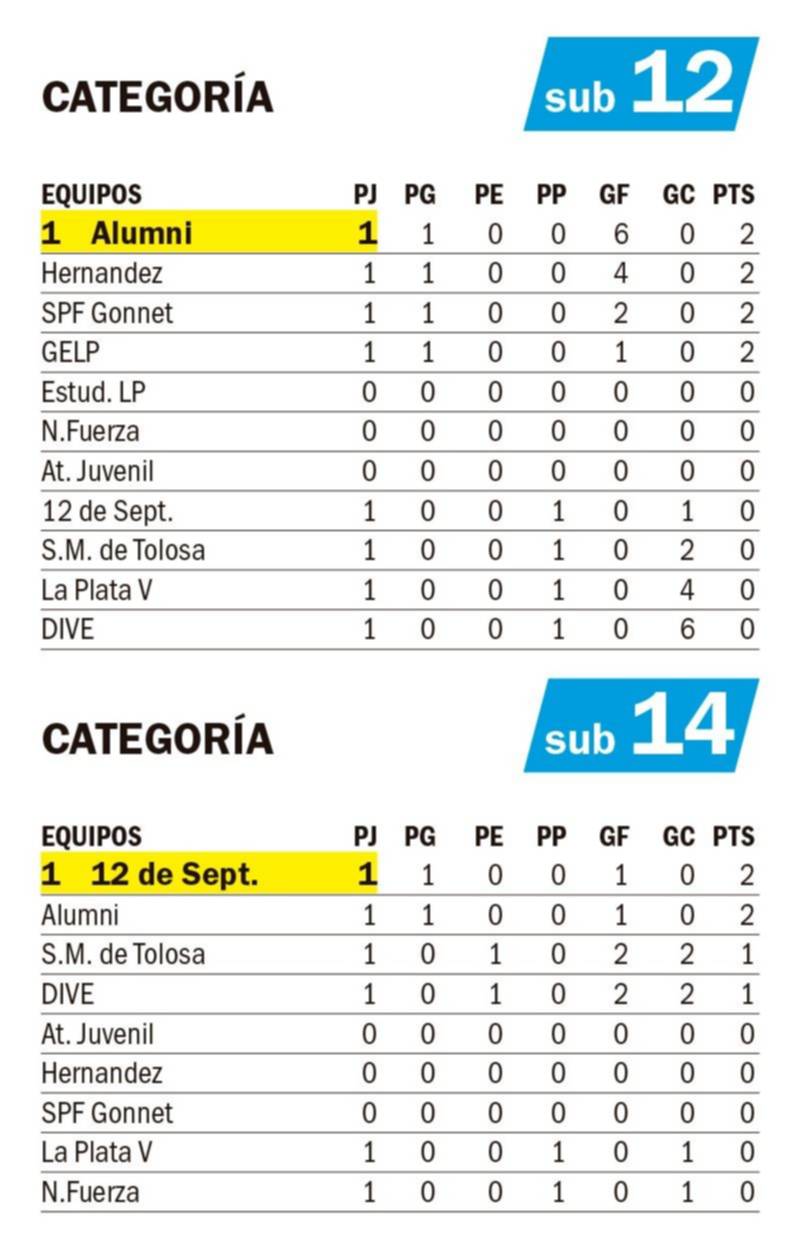 CATEGORÍA

sub 12

| EQUIPOS | PJ | PG | PE | PP | GF | GC | PTS |
|---|---|---|---|---|---|---|---|
| 1 Alumni | 1 | 1 | 0 | 0 | 6 | 0 | 2 |
| Hernandez | 1 | 1 | 0 | 0 | 4 | 0 | 2 |
| SPF Gonnet | 1 | 1 | 0 | 0 | 2 | 0 | 2 |
| GELP | 1 | 1 | 0 | 0 | 1 | 0 | 2 |
| Estud. LP | 0 | 0 | 0 | 0 | 0 | 0 | 0 |
| N.Fuerza | 0 | 0 | 0 | 0 | 0 | 0 | 0 |
| At. Juvenil | 0 | 0 | 0 | 0 | 0 | 0 | 0 |
| 12 de Sept. | 1 | 0 | 0 | 1 | 0 | 1 | 0 |
| S.M. de Tolosa | 1 | 0 | 0 | 1 | 0 | 2 | 0 |
| La Plata V | 1 | 0 | 0 | 1 | 0 | 4 | 0 |
| DIVE | 1 | 0 | 0 | 1 | 0 | 6 | 0 |

CATEGORÍA

sub 14

| EQUIPOS | PJ | PG | PE | PP | GF | GC | PTS |
|---|---|---|---|---|---|---|---|
| 1 12 de Sept. | 1 | 1 | 0 | 0 | 1 | 0 | 2 |
| Alumni | 1 | 1 | 0 | 0 | 1 | 0 | 2 |
| S.M. de Tolosa | 1 | 0 | 1 | 0 | 2 | 2 | 1 |
| DIVE | 1 | 0 | 1 | 0 | 2 | 2 | 1 |
| At. Juvenil | 0 | 0 | 0 | 0 | 0 | 0 | 0 |
| Hernandez | 0 | 0 | 0 | 0 | 0 | 0 | 0 |
| SPF Gonnet | 0 | 0 | 0 | 0 | 0 | 0 | 0 |
| La Plata V | 1 | 0 | 0 | 1 | 0 | 1 | 0 |
| N.Fuerza | 1 | 0 | 0 | 1 | 0 | 1 | 0 |